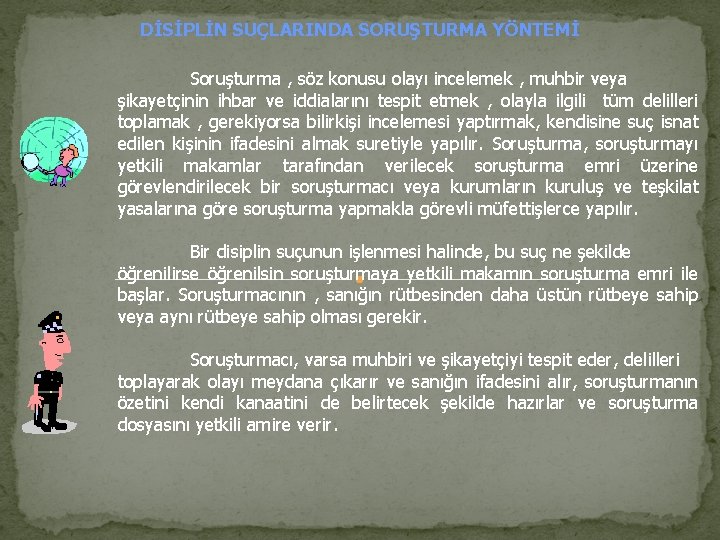 DİSİPLİN SUÇLARINDA SORUŞTURMA YÖNTEMİ

Soruşturma , söz konusu olayı incelemek , muhbir veya şikayetçinin ihbar ve iddialarını tespit etmek , olayla ilgili tüm delilleri toplamak , gerekiyorsa bilirkişi incelemesi yaptırmak, kendisine suç isnat edilen kişinin ifadesini almak suretiyle yapılır. Soruşturma, soruşturmayı yetkili makamlar tarafından verilecek soruşturma emri üzerine görevlendirilecek bir soruşturmacı veya kurumların kuruluş ve teşkilat yasalarına göre soruşturma yapmakla görevli müfettişlerce yapılır.

Bir disiplin suçunun işlenmesi halinde, bu suç ne şekilde öğrenilirse öğrenilsin soruşturmaya yetkili makamın soruşturma emri ile başlar. Soruşturmacının , sanığın rütbesinden daha üstün rütbeye sahip veya aynı rütbeye sahip olması gerekir.

Soruşturmacı, varsa muhbiri ve şikayetçiyi tespit eder, delilleri toplayarak olayı meydana çıkarır ve sanığın ifadesini alır, soruşturmanın özetini kendi kanaatini de belirtecek şekilde hazırlar ve soruşturma dosyasını yetkili amire verir.